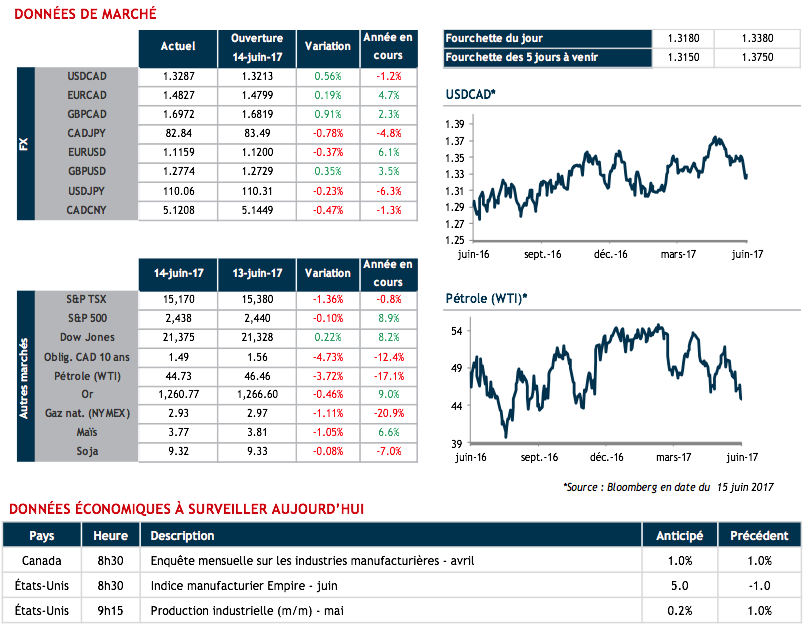 DONNÉES DE MARCHÉ

| | | Actuel | Ouverture 14-juin-17 | Variation | Année en cours |
|---|---|---|---|---|---|
| FX | USDCAD | 1.3287 | 1.3213 | 0.56% | -1.2% |
| | EURCAD | 1.4827 | 1.4799 | 0.19% | 4.7% |
| | GBPCAD | 1.6972 | 1.6819 | 0.91% | 2.3% |
| | CADJPY | 82.84 | 83.49 | -0.78% | -4.8% |
| | EURUSD | 1.1159 | 1.1200 | -0.37% | 6.1% |
| | GBPUSD | 1.2774 | 1.2729 | 0.35% | 3.5% |
| | USDJPY | 110.06 | 110.31 | -0.23% | -6.3% |
| | CADCNY | 5.1208 | 5.1449 | -0.47% | -1.3% |

| | | 14-juin-17 | 13-juin-17 | Variation | Année en cours |
|---|---|---|---|---|---|
| Autres marchés | S&P TSX | 15,170 | 15,380 | -1.36% | -0.8% |
| | S&P 500 | 2,438 | 2,440 | -0.10% | 8.9% |
| | Dow Jones | 21,375 | 21,328 | 0.22% | 8.2% |
| | Oblig. CAD 10 ans | 1.49 | 1.56 | -4.73% | -12.4% |
| | Pétrole (WTI) | 44.73 | 46.46 | -3.72% | -17.1% |
| | Or | 1,260.77 | 1,266.60 | -0.46% | 9.0% |
| | Gaz nat. (NYMEX) | 2.93 | 2.97 | -1.11% | -20.9% |
| | Maïs | 3.77 | 3.81 | -1.05% | 6.6% |
| | Soja | 9.32 | 9.33 | -0.08% | -7.0% |

| Fourchette du jour | 1.3180 | 1.3380 |
|---|---|---|
| Fourchette des 5 jours à venir | 1.3150 | 1.3750 |

USDCAD*

1.39
1.37
1.35
1.33
1.31
1.29
1.27
1.25
juin-16 sept.-16 déc.-16 mars-17 juin-17

Pétrole (WTI)*

54
49
44
39
juin-16 sept.-16 déc.-16 mars-17 juin-17

*Source : Bloomberg en date du 15 juin 2017

DONNÉES ÉCONOMIQUES À SURVEILLER AUJOURD'HUI

| Pays | Heure | Description | Anticipé | Précédent |
|---|---|---|---|---|
| Canada | 8h30 | Enquête mensuelle sur les industries manufacturières - avril | 1.0% | 1.0% |
| États-Unis | 8h30 | Indice manufacturier Empire - juin | 5.0 | -1.0 |
| États-Unis | 9h15 | Production industrielle (m/m) - mai | 0.2% | 1.0% |